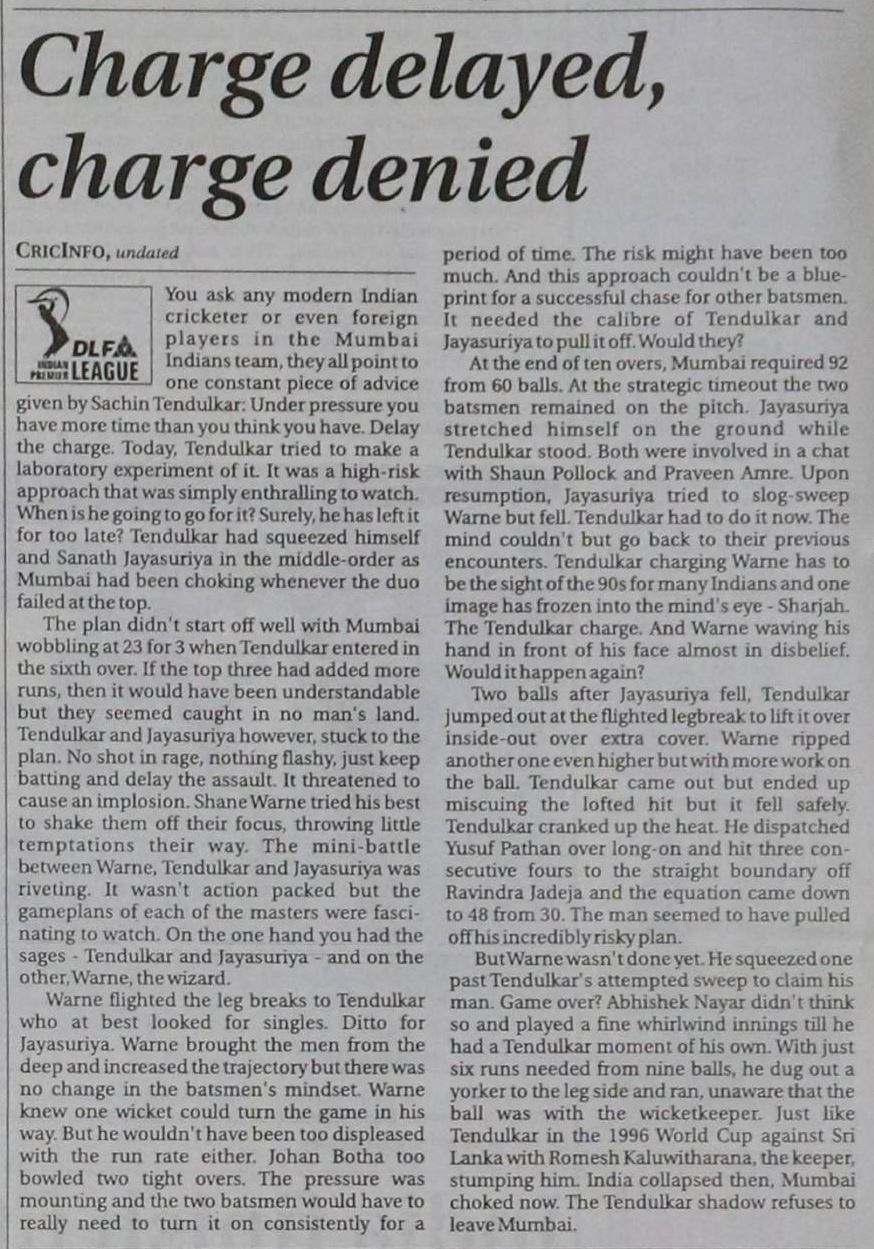 Charge delayed, charge denied

CRICINFO, undated

DLF INDIAN PREMIER LEAGUE

You ask any modern Indian cricketer or even foreign players in the Mumbai Indians team, they all point to one constant piece of advice given by Sachin Tendulkar: Under pressure you have more time than you think you have. Delay the charge. Today, Tendulkar tried to make a laboratory experiment of it. It was a high-risk approach that was simply enthralling to watch. When is he going to go for it? Surely, he has left it for too late? Tendulkar had squeezed himself and Sanath Jayasuriya in the middle-order as Mumbai had been choking whenever the duo failed at the top.

The plan didn't start off well with Mumbai wobbling at 23 for 3 when Tendulkar entered in the sixth over. If the top three had added more runs, then it would have been understandable but they seemed caught in no man's land. Tendulkar and Jayasuriya however, stuck to the plan. No shot in rage, nothing flashy, just keep batting and delay the assault. It threatened to cause an implosion. Shane Warne tried his best to shake them off their focus, throwing little temptations their way. The mini-battle between Warne, Tendulkar and Jayasuriya was riveting. It wasn't action packed but the gameplans of each of the masters were fascinating to watch. On the one hand you had the sages - Tendulkar and Jayasuriya - and on the other, Warne, the wizard.

Warne flighted the leg breaks to Tendulkar who at best looked for singles. Ditto for Jayasuriya. Warne brought the men from the deep and increased the trajectory but there was no change in the batsmen's mindset. Warne knew one wicket could turn the game in his way. But he wouldn't have been too displeased with the run rate either. Johan Botha too bowled two tight overs. The pressure was mounting and the two batsmen would have to really need to turn it on consistently for a period of time. The risk might have been too much. And this approach couldn't be a blueprint for a successful chase for other batsmen. It needed the calibre of Tendulkar and Jayasuriya to pull it off. Would they?

At the end of ten overs, Mumbai required 92 from 60 balls. At the strategic timeout the two batsmen remained on the pitch. Jayasuriya stretched himself on the ground while Tendulkar stood. Both were involved in a chat with Shaun Pollock and Praveen Amre. Upon resumption, Jayasuriya tried to slog-sweep Warne but fell. Tendulkar had to do it now. The mind couldn't but go back to their previous encounters. Tendulkar charging Warne has to be the sight of the 90s for many Indians and one image has frozen into the mind's eye - Sharjah. The Tendulkar charge. And Warne waving his hand in front of his face almost in disbelief. Would it happen again?

Two balls after Jayasuriya fell, Tendulkar jumped out at the flighted legbreak to lift it over inside-out over extra cover. Warne ripped another one even higher but with more work on the ball. Tendulkar came out but ended up miscuing the lofted hit but it fell safely. Tendulkar cranked up the heat. He dispatched Yusuf Pathan over long-on and hit three consecutive fours to the straight boundary off Ravindra Jadeja and the equation came down to 48 from 30. The man seemed to have pulled off his incredibly risky plan.

But Warne wasn't done yet. He squeezed one past Tendulkar's attempted sweep to claim his man. Game over? Abhishek Nayar didn't think so and played a fine whirlwind innings till he had a Tendulkar moment of his own. With just six runs needed from nine balls, he dug out a yorker to the leg side and ran, unaware that the ball was with the wicketkeeper. Just like Tendulkar in the 1996 World Cup against Sri Lanka with Romesh Kaluwitharana, the keeper, stumping him. India collapsed then, Mumbai choked now. The Tendulkar shadow refuses to leave Mumbai.